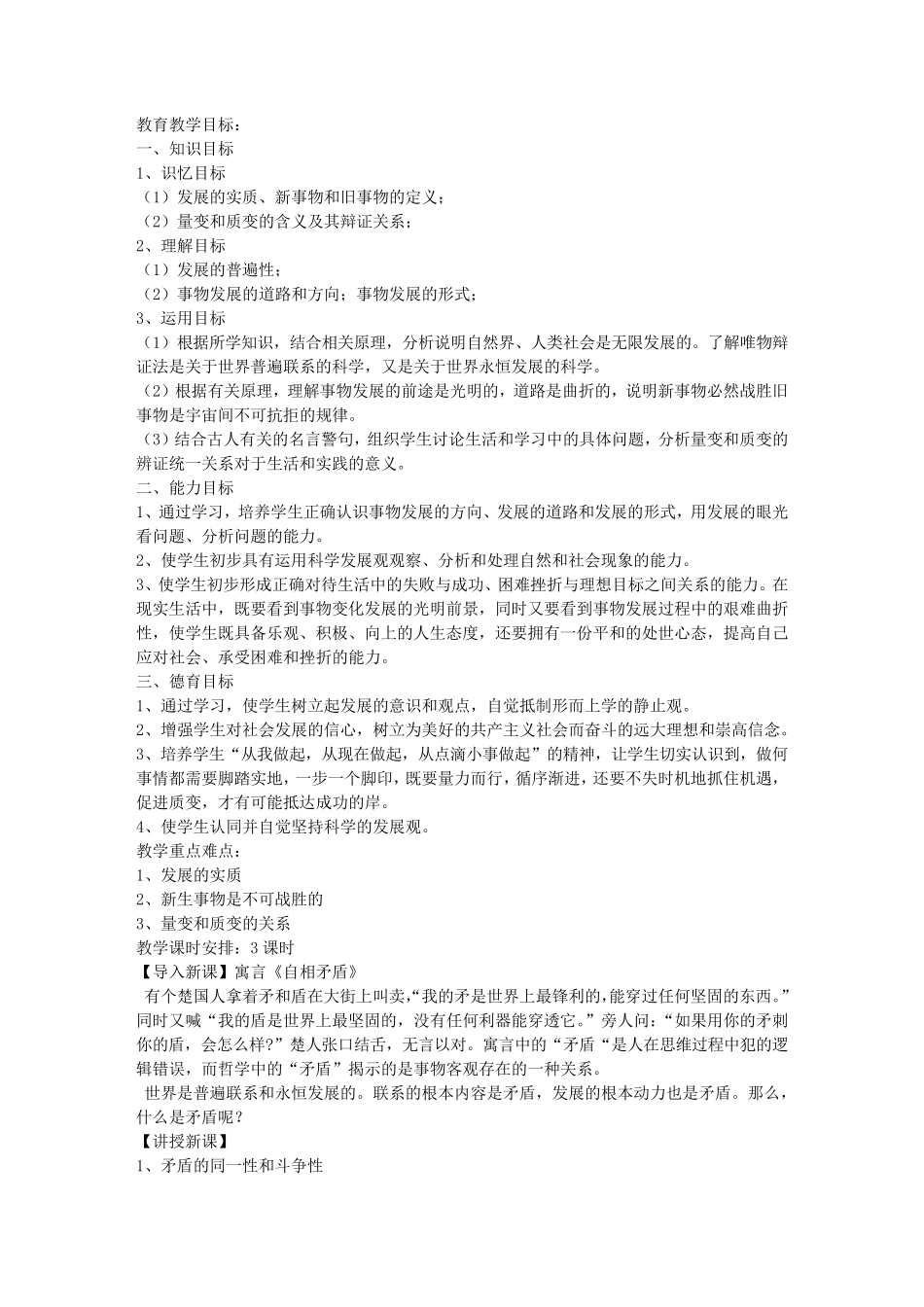 教育教学目标：
一、知识目标
1、识忆目标
（1）发展的实质、新事物和旧事物的定义；
（2）量变和质变的含义及其辩证关系；
2、理解目标
（1）发展的普遍性；
（2）事物发展的道路和方向；事物发展的形式；
3、运用目标
（1）根据所学知识，结合相关原理，分析说明自然界、人类社会是无限发展的。了解唯物辩证法是关于世界普遍联系的科学，又是关于世界永恒发展的科学。
（2）根据有关原理，理解事物发展的前途是光明的，道路是曲折的，说明新事物必然战胜旧事物是宇宙间不可抗拒的规律。
（3）结合古人有关的名言警句，组织学生讨论生活和学习中的具体问题，分析量变和质变的辨证统一关系对于生活和实践的意义。
二、能力目标
1、通过学习，培养学生正确认识事物发展的方向、发展的道路和发展的形式，用发展的眼光看问题、分析问题的能力。
2、使学生初步具有运用科学发展观观察、分析和处理自然和社会现象的能力。
3、使学生初步形成正确对待生活中的失败与成功、困难挫折与理想目标之间关系的能力。在现实生活中，既要看到事物变化发展的光明前景，同时又要看到事物发展过程中的艰难曲折性，使学生既具备乐观、积极、向上的人生态度，还要拥有一份平和的处世心态，提高自己应对社会、承受困难和挫折的能力。
三、德育目标
1、通过学习，使学生树立起发展的意识和观点，自觉抵制形而上学的静止观。
2、增强学生对社会发展的信心，树立为美好的共产主义社会而奋斗的远大理想和崇高信念。
3、培养学生“从我做起，从现在做起，从点滴小事做起”的精神，让学生切实认识到，做何事情都需要脚踏实地，一步一个脚印，既要量力而行，循序渐进，还要不失时机地抓住机遇，促进质变，才有可能抵达成功的岸。
4、使学生认同并自觉坚持科学的发展观。
教学重点难点：
1、发展的实质
2、新生事物是不可战胜的
3、量变和质变的关系
教学课时安排：3 课时
【导入新课】寓言《自相矛盾》
有个楚国人拿着矛和盾在大街上叫卖,“我的矛是世界上最锋利的,能穿过任何坚固的东西。”同时又喊“我的盾是世界上最坚固的，没有任何利器能穿透它。”旁人问：“如果用你的矛刺你的盾，会怎么样？”楚人张口结舌，无言以对。寓言中的“矛盾“是人在思维过程中犯的逻辑错误，而哲学中的“矛盾”揭示的是事物客观存在的一种关系。
世界是普遍联系和永恒发展的。联系的根本内容是矛盾，发展的根本动力也是矛盾。那么，什么是矛盾呢？
【讲授新课】
1、矛盾的同一性和斗争性